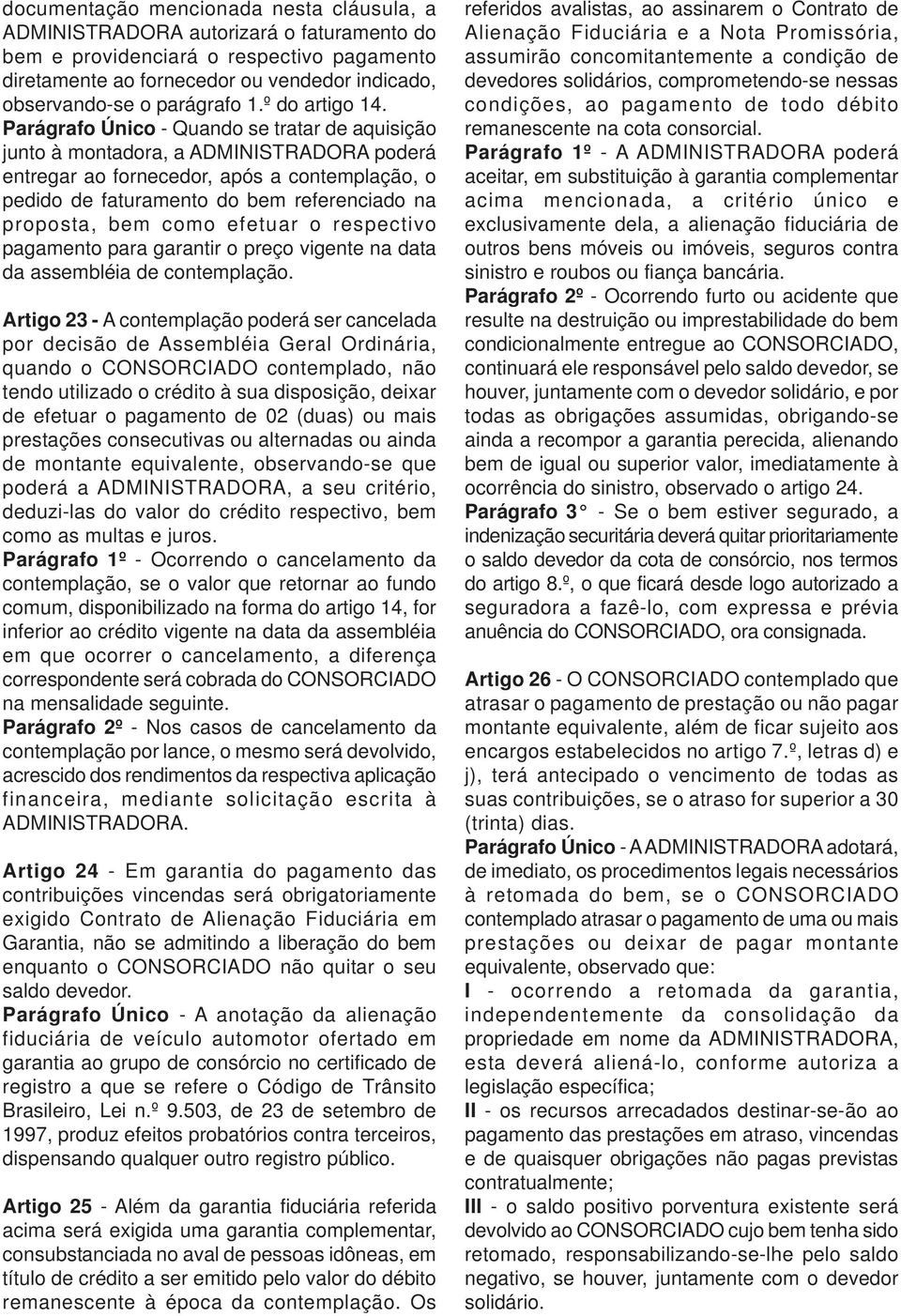 documentação mencionada nesta cláusula, a ADMINISTRADORA autorizará o faturamento do bem e providenciará o respectivo pagamento diretamente ao fornecedor ou vendedor indicado, observando-se o parágrafo 1.º do artigo 14.
Parágrafo Único - Quando se tratar de aquisição junto à montadora, a ADMINISTRADORA poderá entregar ao fornecedor, após a contemplação, o pedido de faturamento do bem referenciado na proposta, bem como efetuar o respectivo pagamento para garantir o preço vigente na data da assembléia de contemplação.

Artigo 23 - A contemplação poderá ser cancelada por decisão de Assembléia Geral Ordinária, quando o CONSORCIADO contemplado, não tendo utilizado o crédito à sua disposição, deixar de efetuar o pagamento de 02 (duas) ou mais prestações consecutivas ou alternadas ou ainda de montante equivalente, observando-se que poderá a ADMINISTRADORA, a seu critério, deduzi-las do valor do crédito respectivo, bem como as multas e juros.
Parágrafo 1º - Ocorrendo o cancelamento da contemplação, se o valor que retornar ao fundo comum, disponibilizado na forma do artigo 14, for inferior ao crédito vigente na data da assembléia em que ocorrer o cancelamento, a diferença correspondente será cobrada do CONSORCIADO na mensalidade seguinte.
Parágrafo 2º - Nos casos de cancelamento da contemplação por lance, o mesmo será devolvido, acrescido dos rendimentos da respectiva aplicação financeira, mediante solicitação escrita à ADMINISTRADORA.

Artigo 24 - Em garantia do pagamento das contribuições vincendas será obrigatoriamente exigido Contrato de Alienação Fiduciária em Garantia, não se admitindo a liberação do bem enquanto o CONSORCIADO não quitar o seu saldo devedor.
Parágrafo Único - A anotação da alienação fiduciária de veículo automotor ofertado em garantia ao grupo de consórcio no certificado de registro a que se refere o Código de Trânsito Brasileiro, Lei n.º 9.503, de 23 de setembro de 1997, produz efeitos probatórios contra terceiros, dispensando qualquer outro registro público.

Artigo 25 - Além da garantia fiduciária referida acima será exigida uma garantia complementar, consubstanciada no aval de pessoas idôneas, em título de crédito a ser emitido pelo valor do débito remanescente à época da contemplação. Os referidos avalistas, ao assinarem o Contrato de Alienação Fiduciária e a Nota Promissória, assumirão concomitantemente a condição de devedores solidários, comprometendo-se nessas condições, ao pagamento de todo débito remanescente na cota consorcial.
Parágrafo 1º - A ADMINISTRADORA poderá aceitar, em substituição à garantia complementar acima mencionada, a critério único e exclusivamente dela, a alienação fiduciária de outros bens móveis ou imóveis, seguros contra sinistro e roubos ou fiança bancária.
Parágrafo 2º - Ocorrendo furto ou acidente que resulte na destruição ou imprestabilidade do bem condicionalmente entregue ao CONSORCIADO, continuará ele responsável pelo saldo devedor, se houver, juntamente com o devedor solidário, e por todas as obrigações assumidas, obrigando-se ainda a recompor a garantia perecida, alienando bem de igual ou superior valor, imediatamente à ocorrência do sinistro, observado o artigo 24.
Parágrafo 3° - Se o bem estiver segurado, a indenização securitária deverá quitar prioritariamente o saldo devedor da cota de consórcio, nos termos do artigo 8.º, o que ficará desde logo autorizado a seguradora a fazê-lo, com expressa e prévia anuência do CONSORCIADO, ora consignada.

Artigo 26 - O CONSORCIADO contemplado que atrasar o pagamento de prestação ou não pagar montante equivalente, além de ficar sujeito aos encargos estabelecidos no artigo 7.º, letras d) e j), terá antecipado o vencimento de todas as suas contribuições, se o atraso for superior a 30 (trinta) dias.
Parágrafo Único - A ADMINISTRADORA adotará, de imediato, os procedimentos legais necessários à retomada do bem, se o CONSORCIADO contemplado atrasar o pagamento de uma ou mais prestações ou deixar de pagar montante equivalente, observado que:
I - ocorrendo a retomada da garantia, independentemente da consolidação da propriedade em nome da ADMINISTRADORA, esta deverá aliená-lo, conforme autoriza a legislação específica;
II - os recursos arrecadados destinar-se-ão ao pagamento das prestações em atraso, vincendas e de quaisquer obrigações não pagas previstas contratualmente;
III - o saldo positivo porventura existente será devolvido ao CONSORCIADO cujo bem tenha sido retomado, responsabilizando-se-lhe pelo saldo negativo, se houver, juntamente com o devedor solidário.